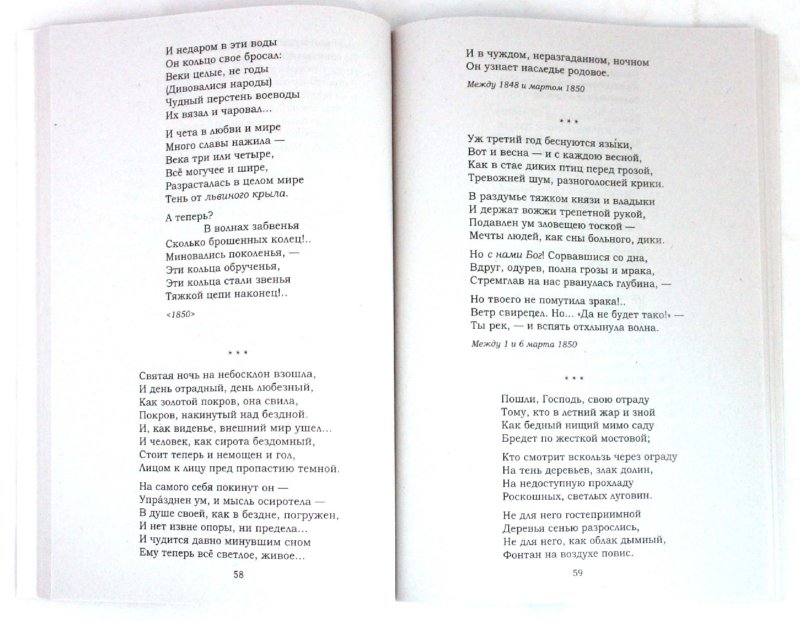 И недаром в эти воды
Он кольцо свое бросал:
Веки целые, не годы
(Дивовалися народы)
Чудный перстень воеводы
Их вязал и чаровал...

И чета в любви и мире
Много славы нажила —
Века три или четыре,
Всё могучее и шире,
Разрасталась в целом мире
Тень от львиного крыла.

А теперь?
В волнах забвенья
Сколько брошенных колец!..
Миновались поколенья, —
Эти кольца обрученья,
Эти кольца стали звенья
Тяжкой цепи наконец!..

<1850>

* * *

Святая ночь на небосклон взошла,
И день отрадный, день любезный,
Как золотой покров, она свила,
Покров, накинутый над бездной.
И, как виденье, внешний мир ушел...
И человек, как сирота бездомный,
Стоит теперь и немощен и гол,
Лицом к лицу пред пропастию темной.

На самого себя покинут он —
Упра́зднен ум, и мысль осиротела —
В душе своей, как в бездне, погружен,
И нет извне опоры, ни предела...
И чудится давно минувшим сном
Ему теперь всё светлое, живое...

58

И в чуждом, неразгаданном, ночном
Он узнает наследье родовое.

Между 1848 и мартом 1850

* * *

Уж третий год беснуются языки,
Вот и весна — и с каждою весной,
Как в стае диких птиц перед грозой,
Тревожней шум, разноголосней крики.

В раздумье тяжком князи и владыки
И держат вожжи трепетной рукой,
Подавлен ум зловещею тоской —
Мечты людей, как сны больного, дики.

Но с нами Бог! Сорвавшися со дна,
Вдруг, одурев, полна грозы и мрака,
Стремглав на нас рванулась глубина, —

Но твоего не помутила зрака!..
Ветр свирепел. Но... «Да не будет тако!» —
Ты рек, — и вспять отхлынула волна.

Между 1 и 6 марта 1850

* * *

Пошли, Господь, свою отраду
Тому, кто в летний жар и зной
Как бедный нищий мимо саду
Бредет по жесткой мостовой;

Кто смотрит вскользь через ограду
На тень деревьев, злак долин,
На недоступную прохладу
Роскошных, светлых луговин.

Не для него гостеприимной
Деревья сенью разрослись,
Не для него, как облак дымный,
Фонтан на воздухе повис.

59